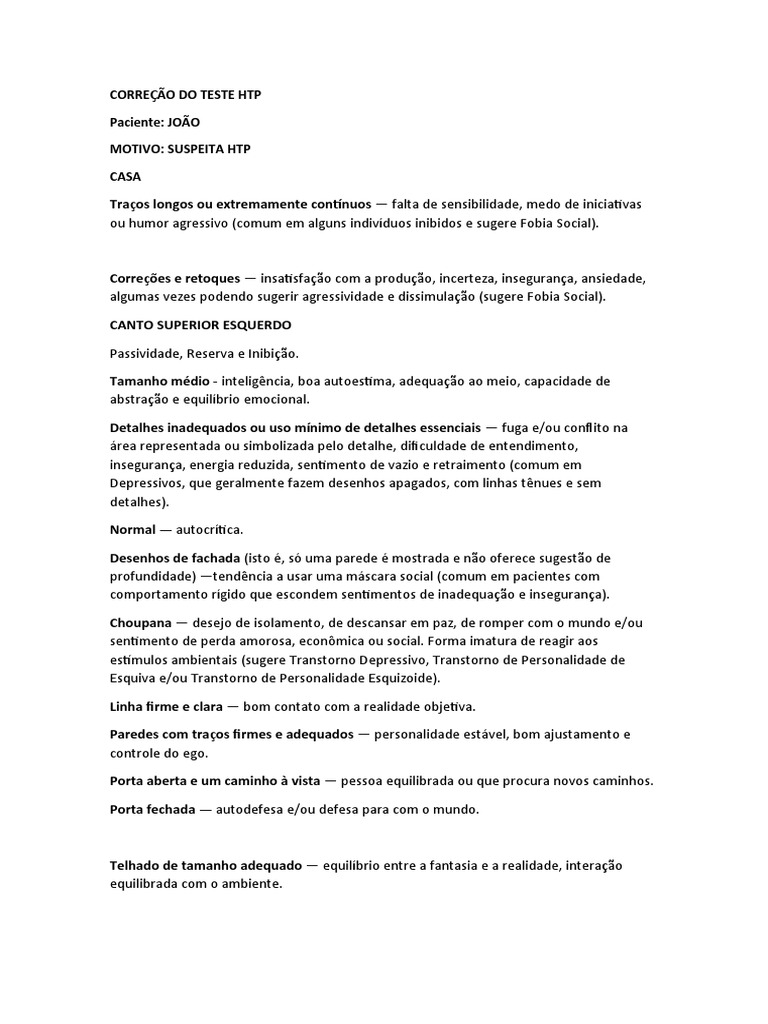 CORREÇÃO DO TESTE HTP

Paciente: JOÃO

MOTIVO: SUSPEITA HTP

CASA

Traços longos ou extremamente contínuos — falta de sensibilidade, medo de iniciativas ou humor agressivo (comum em alguns indivíduos inibidos e sugere Fobia Social).

Correções e retoques — insatisfação com a produção, incerteza, insegurança, ansiedade, algumas vezes podendo sugerir agressividade e dissimulação (sugere Fobia Social).

CANTO SUPERIOR ESQUERDO

Passividade, Reserva e Inibição.

Tamanho médio - inteligência, boa autoestima, adequação ao meio, capacidade de abstração e equilíbrio emocional.

Detalhes inadequados ou uso mínimo de detalhes essenciais — fuga e/ou conflito na área representada ou simbolizada pelo detalhe, dificuldade de entendimento, insegurança, energia reduzida, sentimento de vazio e retraimento (comum em Depressivos, que geralmente fazem desenhos apagados, com linhas tênues e sem detalhes).

Normal — autocrítica.

Desenhos de fachada (isto é, só uma parede é mostrada e não oferece sugestão de profundidade) —tendência a usar uma máscara social (comum em pacientes com comportamento rígido que escondem sentimentos de inadequação e insegurança).

Choupana — desejo de isolamento, de descansar em paz, de romper com o mundo e/ou sentimento de perda amorosa, econômica ou social. Forma imatura de reagir aos estímulos ambientais (sugere Transtorno Depressivo, Transtorno de Personalidade de Esquiva e/ou Transtorno de Personalidade Esquizoide).

Linha firme e clara — bom contato com a realidade objetiva.

Paredes com traços firmes e adequados — personalidade estável, bom ajustamento e controle do ego.

Porta aberta e um caminho à vista — pessoa equilibrada ou que procura novos caminhos.

Porta fechada — autodefesa e/ou defesa para com o mundo.

Telhado de tamanho adequado — equilíbrio entre a fantasia e a realidade, interação equilibrada com o ambiente.